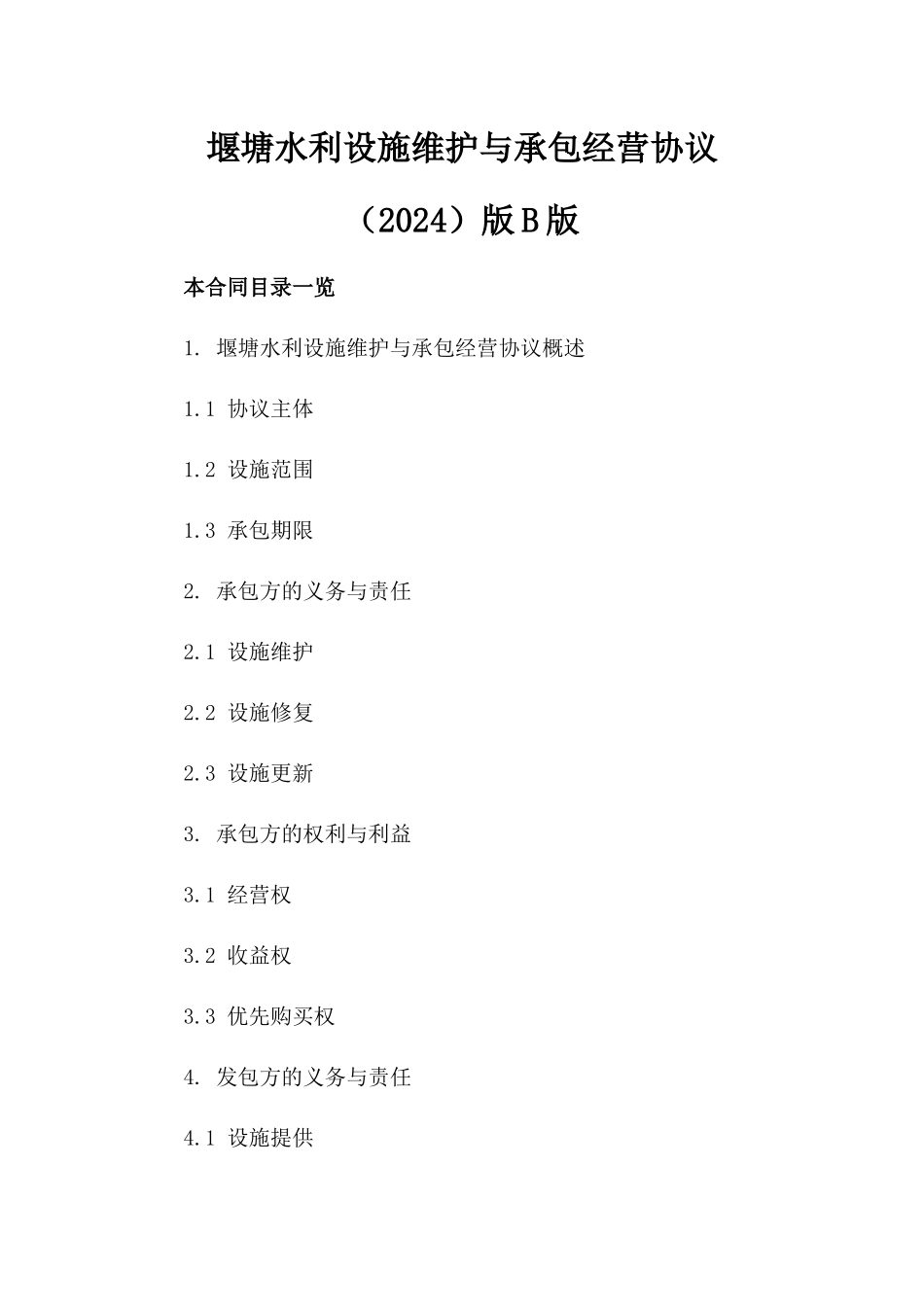 堰塘水利设施维护与承包经营协议

（2024）版B版

本合同目录一览

1. 堰塘水利设施维护与承包经营协议概述

1.1 协议主体

1.2 设施范围

1.3 承包期限

2. 承包方的义务与责任

2.1 设施维护

2.2 设施修复

2.3 设施更新

3. 承包方的权利与利益

3.1 经营权

3.2 收益权

3.3 优先购买权

4. 发包方的义务与责任

4.1 设施提供